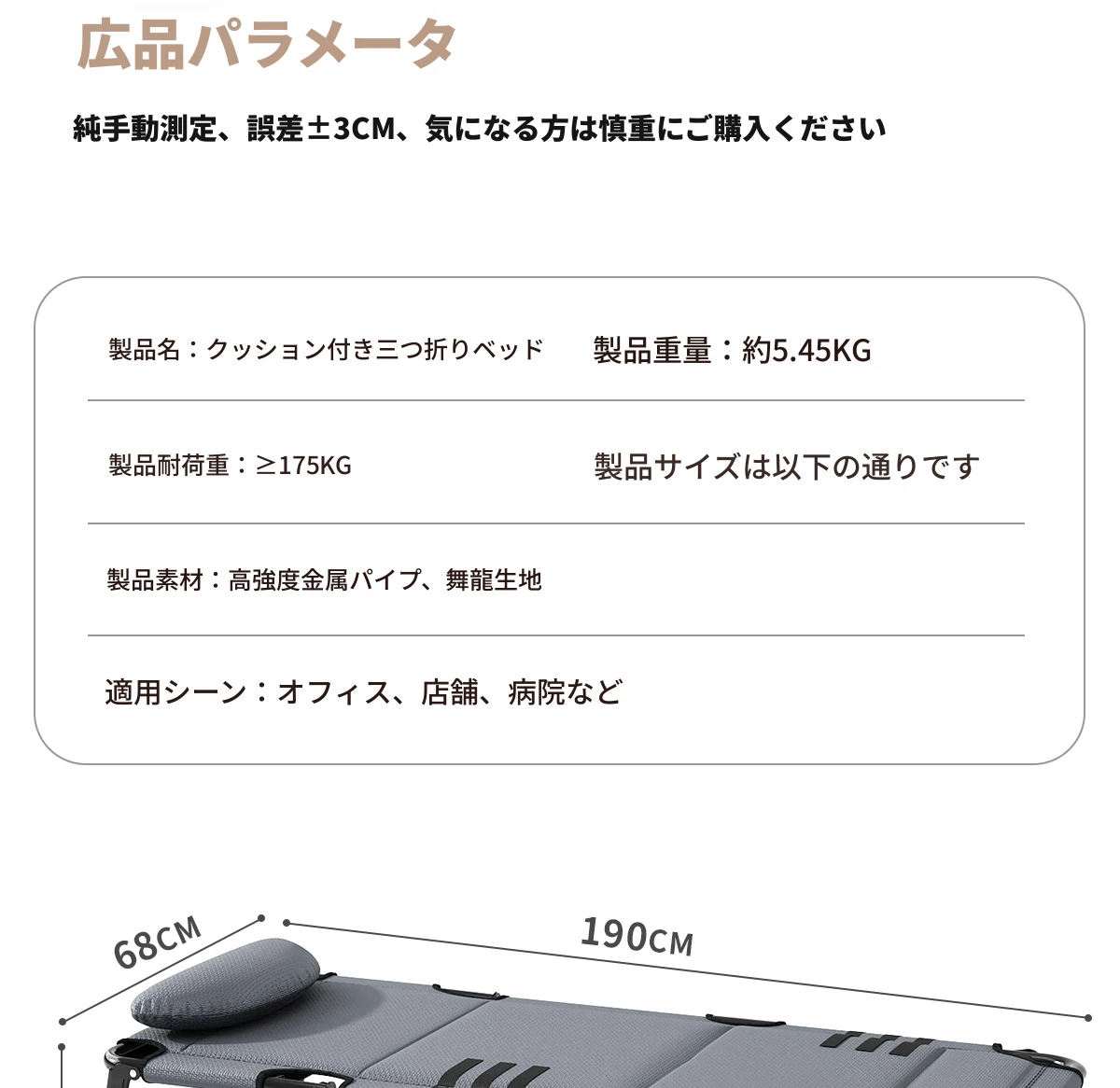 広品パラメータ

純手動測定、誤差±3CM、気になる方は慎重にご購入ください

製品名：クッション付き三つ折りベッド

製品重量：約5.45KG

製品耐荷重：≥175KG

製品サイズは以下の通りです

製品素材：高強度金属パイプ、舞龍生地

適用シーン：オフィス、店舗、病院など

68CM

190CM